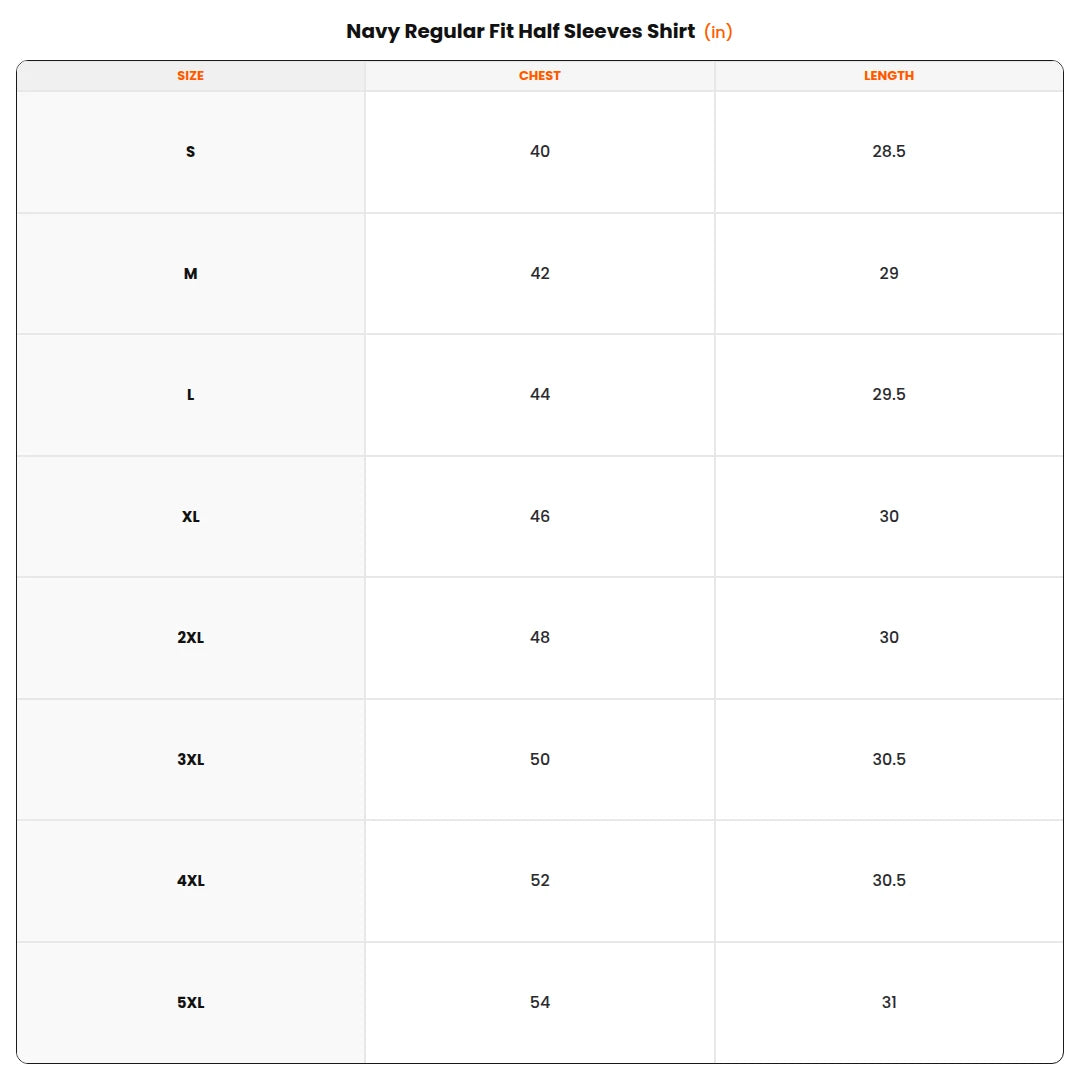 Navy Regular Fit Half Sleeves Shirt (in)

| SIZE | CHEST | LENGTH |
|---|---|---|
| S | 40 | 28.5 |
| M | 42 | 29 |
| L | 44 | 29.5 |
| XL | 46 | 30 |
| 2XL | 48 | 30 |
| 3XL | 50 | 30.5 |
| 4XL | 52 | 30.5 |
| 5XL | 54 | 31 |